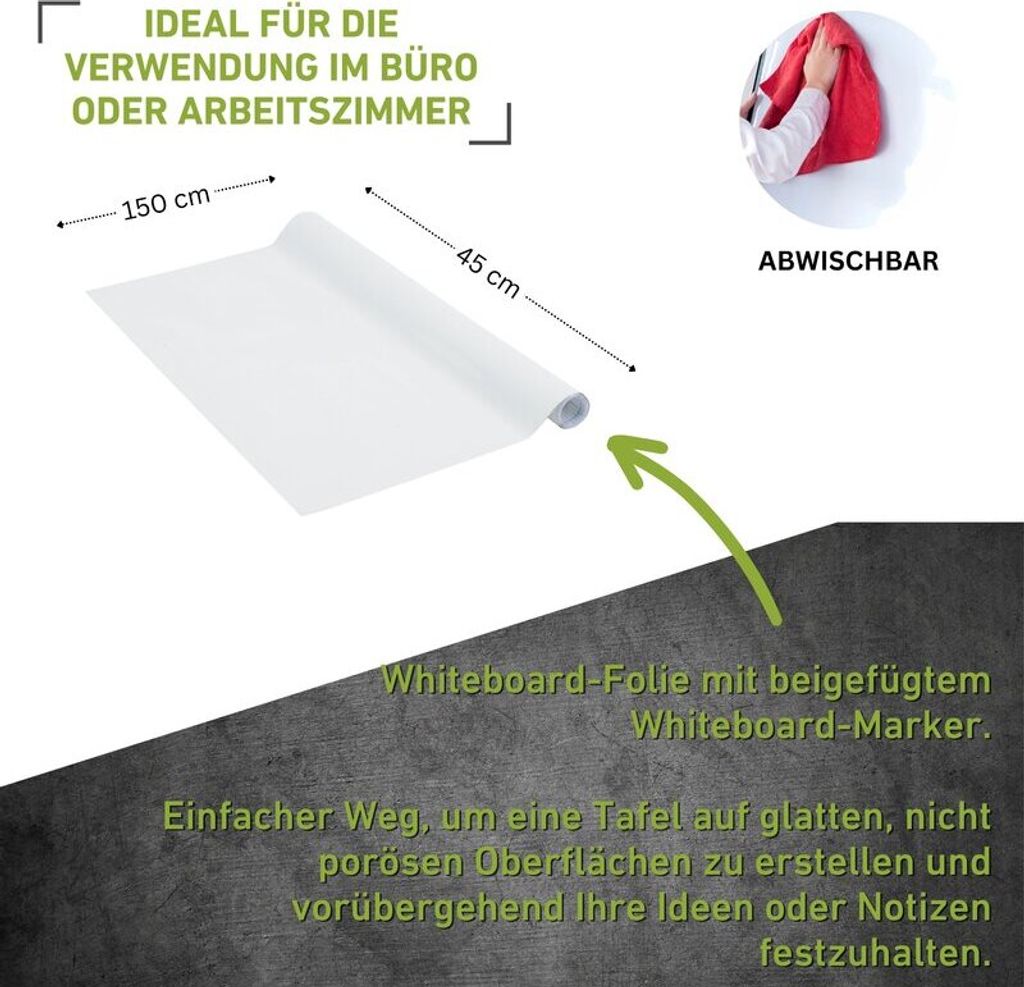 IDEAL FÜR DIE
VERWENDUNG IM BÜRO
ODER ARBEITSZIMMER

ABWISCHBAR

150 cm

45 cm

Whiteboard-Folie mit beigefügtem Whiteboard-Marker.

Einfacher Weg, um eine Tafel auf glatten, nicht porösen Oberflächen zu erstellen und vorübergehend Ihre Ideen oder Notizen festzuhalten.